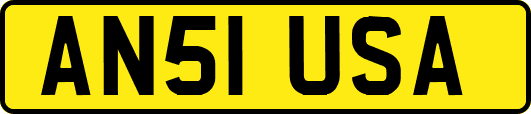 AN51 USA